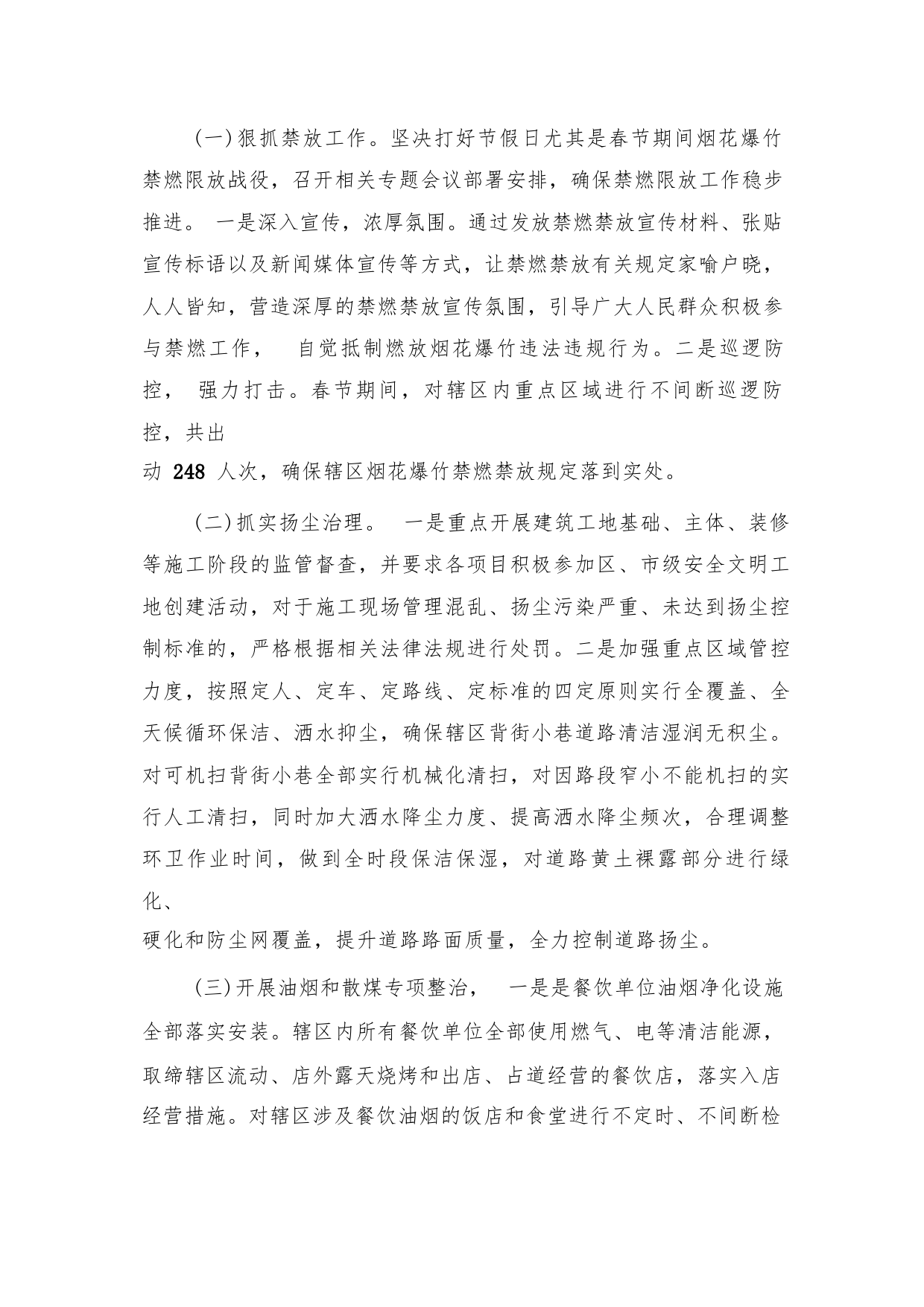 (一)狠抓禁放工作。坚决打好节假日尤其是春节期间烟花爆竹禁燃限放战役，召开相关专题会议部署安排，确保禁燃限放工作稳步推进。 一是深入宣传，浓厚氛围。通过发放禁燃禁放宣传材料、张贴宣传标语以及新闻媒体宣传等方式，让禁燃禁放有关规定家喻户晓，人人皆知，营造深厚的禁燃禁放宣传氛围，引导广大人民群众积极参与禁燃工作， 自觉抵制燃放烟花爆竹违法违规行为。二是巡逻防控， 强力打击。春节期间，对辖区内重点区域进行不间断巡逻防控，共出动 248 人次，确保辖区烟花爆竹禁燃禁放规定落到实处。

(二)抓实扬尘治理。 一是重点开展建筑工地基础、主体、装修等施工阶段的监管督查，并要求各项目积极参加区、市级安全文明工地创建活动，对于施工现场管理混乱、扬尘污染严重、未达到扬尘控制标准的，严格根据相关法律法规进行处罚。二是加强重点区域管控力度，按照定人、定车、定路线、定标准的四定原则实行全覆盖、全天候循环保洁、洒水抑尘，确保辖区背街小巷道路清洁湿润无积尘。对可机扫背街小巷全部实行机械化清扫，对因路段窄小不能机扫的实行人工清扫，同时加大洒水降尘力度、提高洒水降尘频次，合理调整环卫作业时间，做到全时段保洁保湿，对道路黄土裸露部分进行绿化、硬化和防尘网覆盖，提升道路路面质量，全力控制道路扬尘。

(三)开展油烟和散煤专项整治， 一是是餐饮单位油烟净化设施全部落实安装。辖区内所有餐饮单位全部使用燃气、电等清洁能源，取缔辖区流动、店外露天烧烤和出店、占道经营的餐饮店，落实入店经营措施。对辖区涉及餐饮油烟的饭店和食堂进行不定时、不间断检